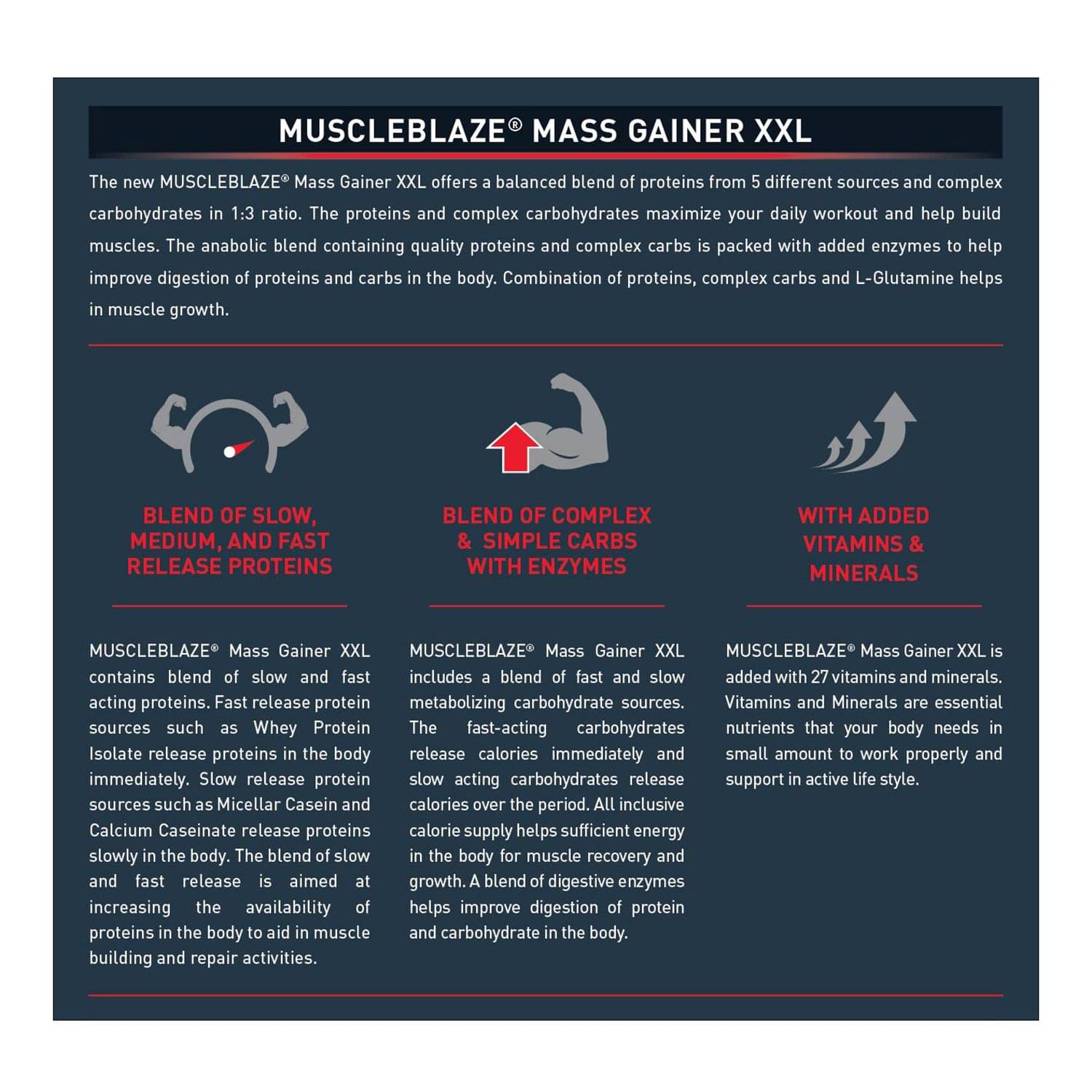 MUSCLEBLAZE® MASS GAINER XXL

The new MUSCLEBLAZE® Mass Gainer XXL offers a balanced blend of proteins from 5 different sources and complex carbohydrates in 1:3 ratio. The proteins and complex carbohydrates maximize your daily workout and help build muscles. The anabolic blend containing quality proteins and complex carbs is packed with added enzymes to help improve digestion of proteins and carbs in the body. Combination of proteins, complex carbs and L-Glutamine helps in muscle growth.

BLEND OF SLOW, MEDIUM, AND FAST RELEASE PROTEINS

MUSCLEBLAZE® Mass Gainer XXL contains blend of slow and fast acting proteins. Fast release protein sources such as Whey Protein Isolate release proteins in the body immediately. Slow release protein sources such as Micellar Casein and Calcium Caseinate release proteins slowly in the body. The blend of slow and fast release is aimed at increasing the availability of proteins in the body to aid in muscle building and repair activities.

BLEND OF COMPLEX & SIMPLE CARBS WITH ENZYMES

MUSCLEBLAZE® Mass Gainer XXL includes a blend of fast and slow metabolizing carbohydrate sources. The fast-acting carbohydrates release calories immediately and slow acting carbohydrates release calories over the period. All inclusive calorie supply helps sufficient energy in the body for muscle recovery and growth. A blend of digestive enzymes helps improve digestion of protein and carbohydrate in the body.

WITH ADDED VITAMINS & MINERALS

MUSCLEBLAZE® Mass Gainer XXL is added with 27 vitamins and minerals. Vitamins and Minerals are essential nutrients that your body needs in small amount to work properly and support in active life style.